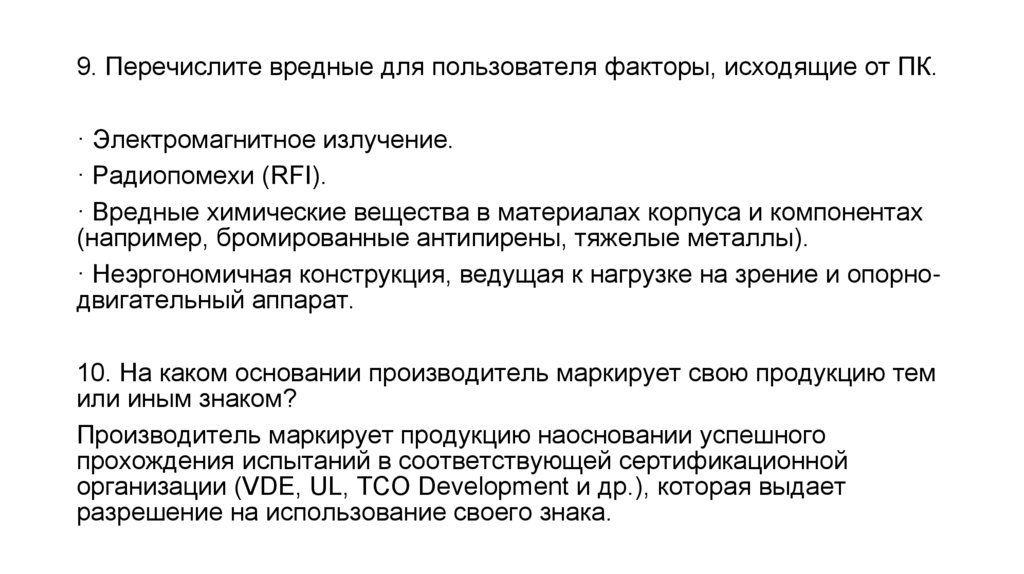 9. Перечислите вредные для пользователя факторы, исходящие от ПК.

· Электромагнитное излучение.

· Радиопомехи (RFI).

· Вредные химические вещества в материалах корпуса и компонентах (например, бромированные антипирены, тяжелые металлы).

· Неэргономичная конструкция, ведущая к нагрузке на зрение и опорно-двигательный аппарат.

10. На каком основании производитель маркирует свою продукцию тем или иным знаком?

Производитель маркирует продукцию наосновании успешного прохождения испытаний в соответствующей сертификационной организации (VDE, UL, TCO Development и др.), которая выдает разрешение на использование своего знака.